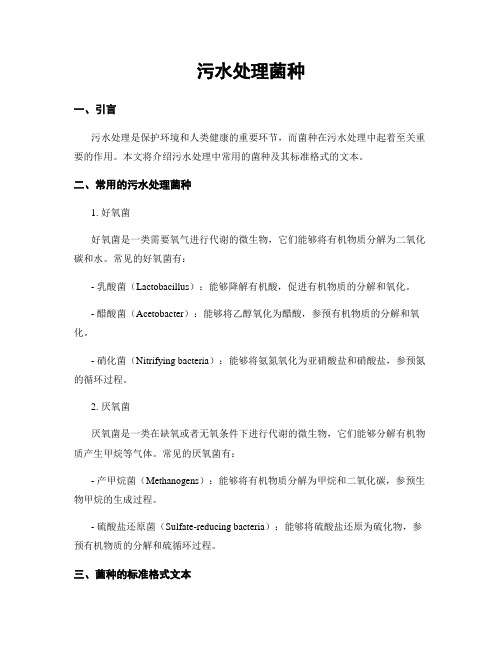 污水处理菌种

一、引言

污水处理是保护环境和人类健康的重要环节，而菌种在污水处理中起着至关重要的作用。本文将介绍污水处理中常用的菌种及其标准格式的文本。

二、常用的污水处理菌种

1. 好氧菌

好氧菌是一类需要氧气进行代谢的微生物，它们能够将有机物质分解为二氧化碳和水。常见的好氧菌有：

- 乳酸菌（Lactobacillus）：能够降解有机酸，促进有机物质的分解和氧化。

- 醋酸菌（Acetobacter）：能够将乙醇氧化为醋酸，参预有机物质的分解和氧化。

- 硝化菌（Nitrifying bacteria）：能够将氨氮氧化为亚硝酸盐和硝酸盐，参预氮的循环过程。

2. 厌氧菌

厌氧菌是一类在缺氧或者无氧条件下进行代谢的微生物，它们能够分解有机物质产生甲烷等气体。常见的厌氧菌有：

- 产甲烷菌（Methanogens）：能够将有机物质分解为甲烷和二氧化碳，参预生物甲烷的生成过程。

- 硫酸盐还原菌（Sulfate-reducing bacteria）：能够将硫酸盐还原为硫化物，参预有机物质的分解和硫循环过程。

三、菌种的标准格式文本